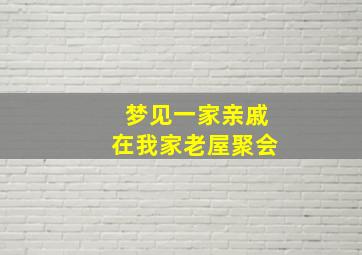 梦见一家亲戚
在我家老屋聚会